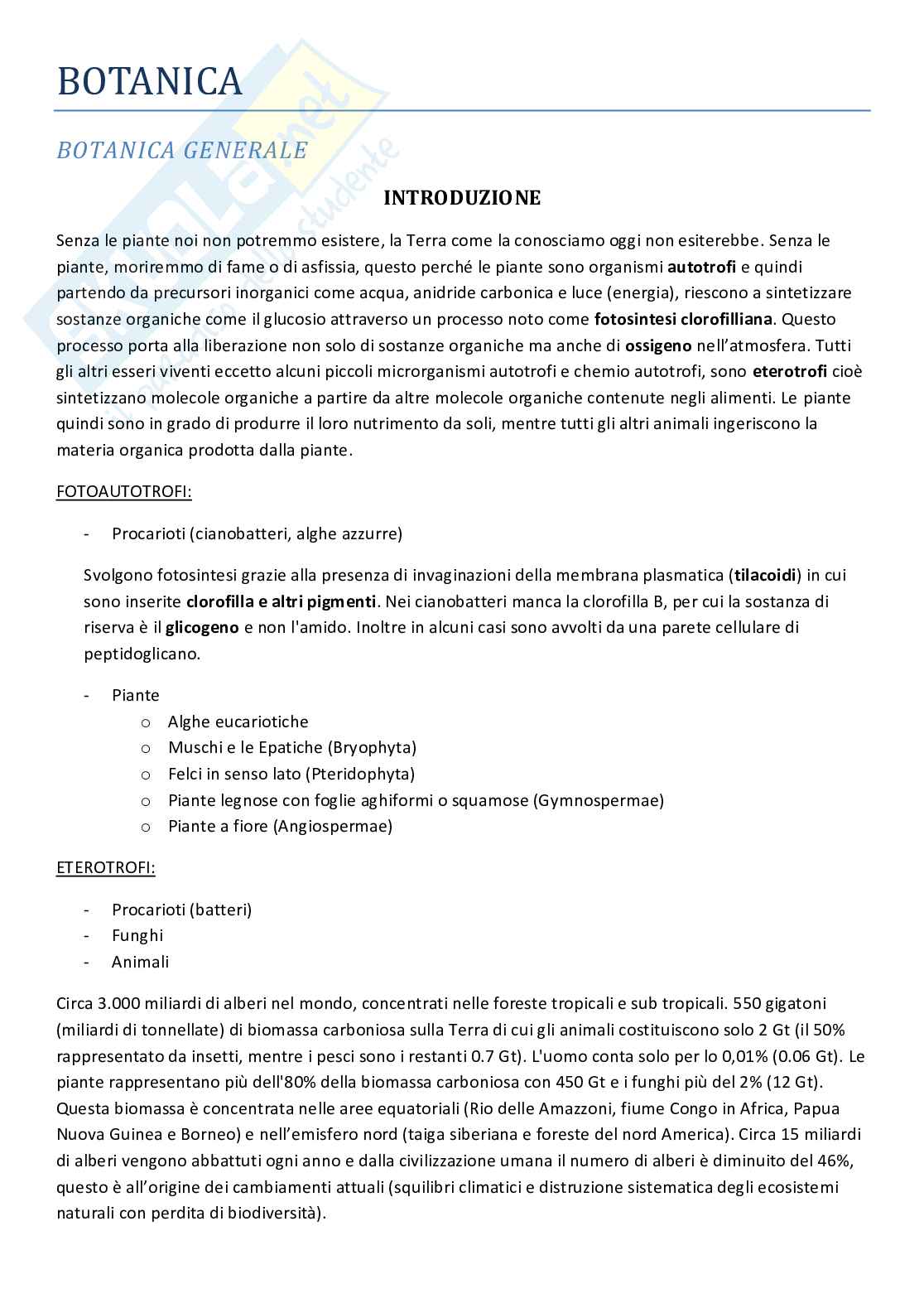 BOTANICA

BOTANICA GENERALE

INTRODUZIONE

Senza le piante noi non potremmo esistere, la Terra come la conosciamo oggi non esiterebbe. Senza le piante, moriremmo di fame o di asfissia, questo perché le piante sono organismi autotrofi e quindi partendo da precursori inorganici come acqua, anidride carbonica e luce (energia), riescono a sintetizzare sostanze organiche come il glucosio attraverso un processo noto come fotosintesi clorofilliana. Questo processo porta alla liberazione non solo di sostanze organiche ma anche di ossigeno nell'atmosfera. Tutti gli altri esseri viventi eccetto alcuni piccoli microrganismi autotrofi e chemio autotrofi, sono eterotrofi cioè sintetizzano molecole organiche a partire da altre molecole organiche contenute negli alimenti. Le piante quindi sono in grado di produrre il loro nutrimento da soli, mentre tutti gli altri animali ingeriscono la materia organica prodotta dalla piante.

FOTOAUTOTROFI:

- Procarioti (cianobatteri, alghe azzurre)

Svolgono fotosintesi grazie alla presenza di invaginazioni della membrana plasmatica (tilacoidi) in cui sono inserite clorofilla e altri pigmenti. Nei cianobatteri manca la clorofilla B, per cui la sostanza di riserva è il glicogeno e non l'amido. Inoltre in alcuni casi sono avvolti da una parete cellulare di peptidoglicano.

- Piante
  o Alghe eucariotiche
  o Muschi e le Epatiche (Bryophyta)
  o Felci in senso lato (Pteridophyta)
  o Piante legnose con foglie aghiformi o squamose (Gymnospermae)
  o Piante a fiore (Angiospermae)

ETEROTROFI:

- Procarioti (batteri)
- Funghi
- Animali

Circa 3.000 miliardi di alberi nel mondo, concentrati nelle foreste tropicali e sub tropicali. 550 gigatoni (miliardi di tonnellate) di biomassa carboniosa sulla Terra di cui gli animali costituiscono solo 2 Gt (il 50% rappresentato da insetti, mentre i pesci sono i restanti 0.7 Gt). L'uomo conta solo per lo 0,01% (0.06 Gt). Le piante rappresentano più dell'80% della biomassa carboniosa con 450 Gt e i funghi più del 2% (12 Gt). Questa biomassa è concentrata nelle aree equatoriali (Rio delle Amazzoni, fiume Congo in Africa, Papua Nuova Guinea e Borneo) e nell'emisfero nord (taiga siberiana e foreste del nord America). Circa 15 miliardi di alberi vengono abbattuti ogni anno e dalla civilizzazione umana il numero di alberi è diminuito del 46%, questo è all'origine dei cambiamenti attuali (squilibri climatici e distruzione sistematica degli ecosistemi naturali con perdita di biodiversità).